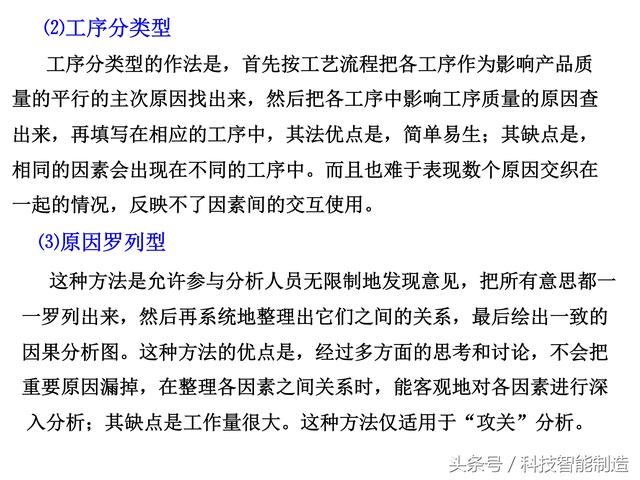 ⑵工序分类型

工序分类型的作法是，首先按工艺流程把各工序作为影响产品质量的平行的主次原因找出来，然后把各工序中影响工序质量的原因查出来，再填写在相应的工序中，其法优点是，简单易生；其缺点是，相同的因素会出现在不同的工序中。而且也难于表现数个原因交织在一起的情况，反映不了因素间的交互使用。

⑶原因罗列型

这种方法是允许参与分析人员无限制地发现意见，把所有意思都一一罗列出来，然后再系统地整理出它们之间的关系，最后绘出一致的因果分析图。这种方法的优点是，经过多方面的思考和讨论，不会把重要原因漏掉，在整理各因素之间关系时，能客观地对各因素进行深入分析；其缺点是工作量很大。这种方法仅适用于“攻关”分析。

头条号 / 科技智能制造